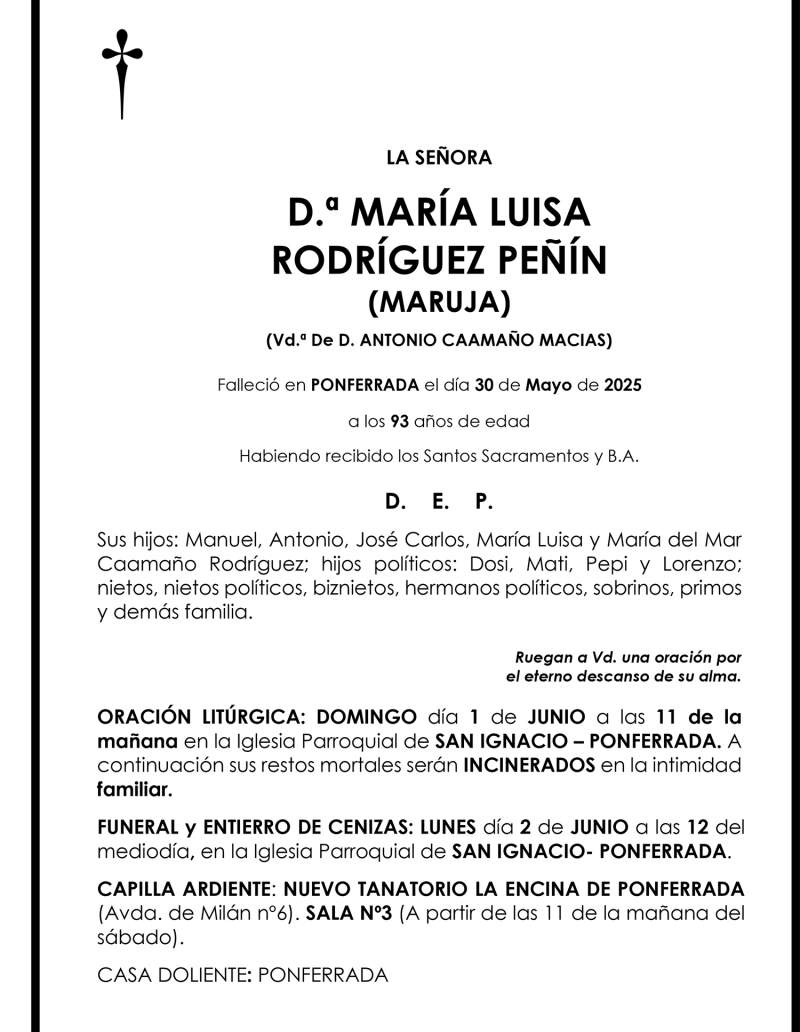 LA SEÑORA

D.ª MARÍA LUISA RODRÍGUEZ PEÑÍN (MARUJA)

(Vd.ª De D. ANTONIO CAAMAÑO MACIAS)

Falleció en PONFERRADA el día 30 de Mayo de 2025

a los 93 años de edad

Habiendo recibido los Santos Sacramentos y B.A.

D. E. P.

Sus hijos: Manuel, Antonio, José Carlos, María Luisa y María del Mar Caamaño Rodríguez; hijos políticos: Dosi, Mati, Pepi y Lorenzo; nietos, nietos políticos, biznietos, hermanos políticos, sobrinos, primos y demás familia.

Ruegan a Vd. una oración por el eterno descanso de su alma.

ORACIÓN LITÚRGICA: DOMINGO día 1 de JUNIO a las 11 de la mañana en la Iglesia Parroquial de SAN IGNACIO – PONFERRADA. A continuación sus restos mortales serán INCINERADOS en la intimidad familiar.

FUNERAL y ENTIERRO DE CENIZAS: LUNES día 2 de JUNIO a las 12 del mediodía, en la Iglesia Parroquial de SAN IGNACIO- PONFERRADA.

CAPILLA ARDIENTE: NUEVO TANATORIO LA ENCINA DE PONFERRADA (Avda. de Milán nº6). SALA Nº3 (A partir de las 11 de la mañana del sábado).

CASA DOLIENTE: PONFERRADA